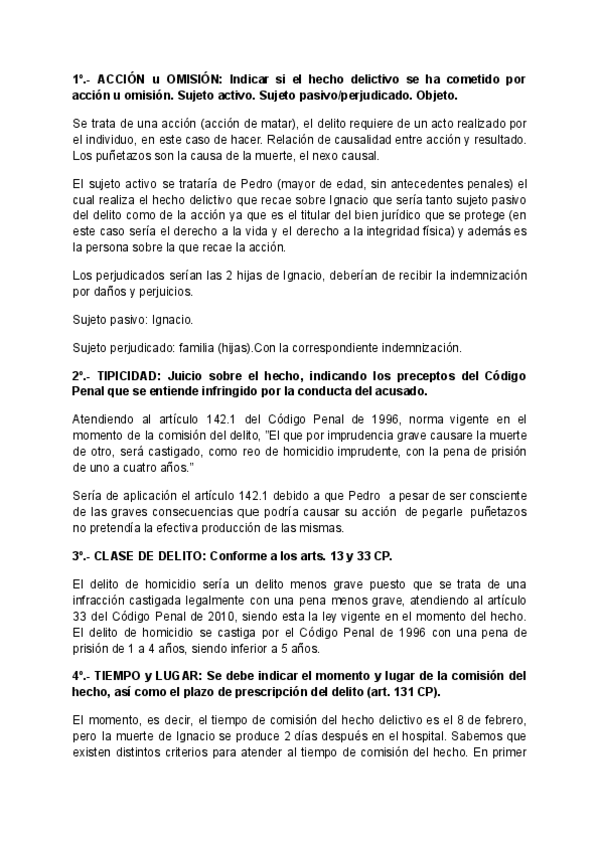 1º.- ACCIÓN u OMISIÓN: Indicar si el hecho delictivo se ha cometido por acción u omisión. Sujeto activo. Sujeto pasivo/perjudicado. Objeto.

Se trata de una acción (acción de matar), el delito requiere de un acto realizado por el individuo, en este caso de hacer. Relación de causalidad entre acción y resultado. Los puñetazos son la causa de la muerte, el nexo causal.

El sujeto activo se trataría de Pedro (mayor de edad, sin antecedentes penales) el cual realiza el hecho delictivo que recae sobre Ignacio que sería tanto sujeto pasivo del delito como de la acción ya que es el titular del bien jurídico que se protege (en este caso sería el derecho a la vida y el derecho a la integridad física) y además es la persona sobre la que recae la acción.

Los perjudicados serían las 2 hijas de Ignacio, deberían de recibir la indemnización por daños y perjuicios.

Sujeto pasivo: Ignacio.

Sujeto perjudicado: familia (hijas).Con la correspondiente indemnización.

2º.- TIPICIDAD: Juicio sobre el hecho, indicando los preceptos del Código Penal que se entiende infringido por la conducta del acusado.

Atendiendo al artículo 142.1 del Código Penal de 1996, norma vigente en el momento de la comisión del delito, "El que por imprudencia grave causare la muerte de otro, será castigado, como reo de homicidio imprudente, con la pena de prisión de uno a cuatro años."

Sería de aplicación el artículo 142.1 debido a que Pedro a pesar de ser consciente de las graves consecuencias que podría causar su acción de pegarle puñetazos no pretendía la efectiva producción de las mismas.

3º.- CLASE DE DELITO: Conforme a los arts. 13 y 33 CP.

El delito de homicidio sería un delito menos grave puesto que se trata de una infracción castigada legalmente con una pena menos grave, atendiendo al artículo 33 del Código Penal de 2010, siendo esta la ley vigente en el momento del hecho. El delito de homicidio se castiga por el Código Penal de 1996 con una pena de prisión de 1 a 4 años, siendo inferior a 5 años.

4º.- TIEMPO y LUGAR: Se debe indicar el momento y lugar de la comisión del hecho, así como el plazo de prescripción del delito (art. 131 CP).

El momento, es decir, el tiempo de comisión del hecho delictivo es el 8 de febrero, pero la muerte de Ignacio se produce 2 días después en el hospital. Sabemos que existen distintos criterios para atender al tiempo de comisión del hecho. En primer